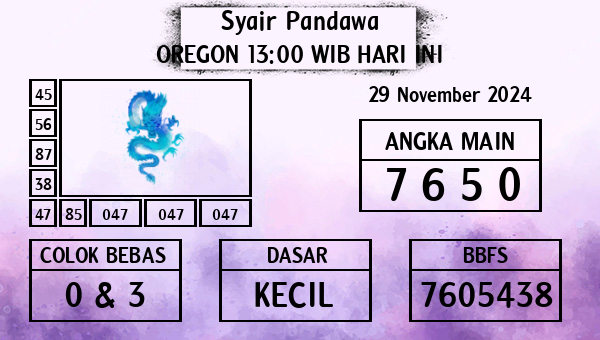 Syair Pandawa
OREGON 13:00 WIB HARI INI

45
56
87
38
47 85 047 047 047

29 November 2024

ANGKA MAIN
7 6 5 0

COLOK BEBAS
0 & 3

DASAR
KECIL

BBFS
7605438